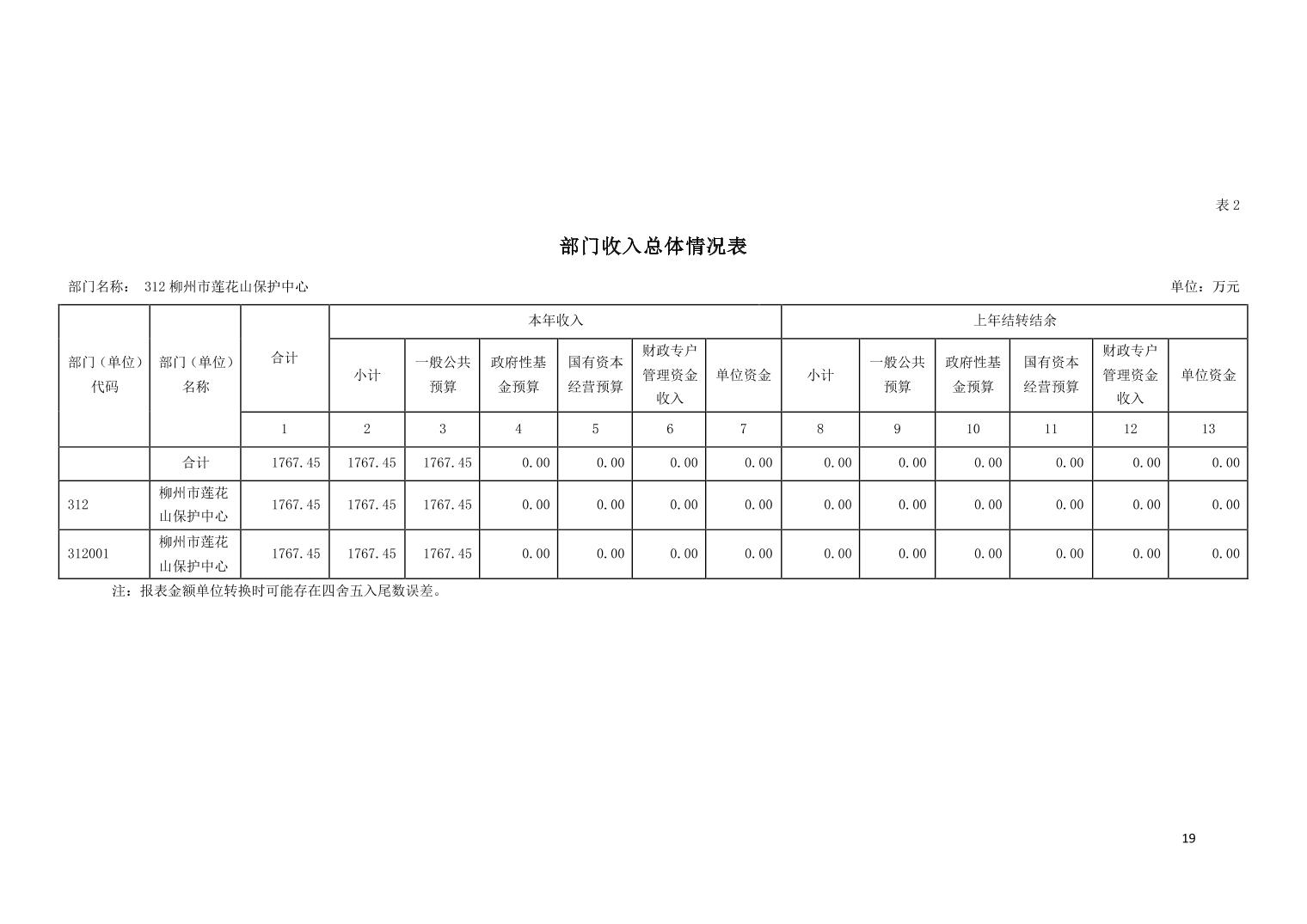 表 2

部门收入总体情况表

部门名称： 312 柳州市莲花山保护中心

单位：万元

| 部门（单位）代码 | 部门（单位）名称 | 合计 | 本年收入 | | | | | | 上年结转结余 | | | | | |
|---|---|---|---|---|---|---|---|---|---|---|---|---|---|---|
| | | | 小计 | 一般公共预算 | 政府性基金预算 | 国有资本经营预算 | 财政专户管理资金收入 | 单位资金 | 小计 | 一般公共预算 | 政府性基金预算 | 国有资本经营预算 | 财政专户管理资金收入 | 单位资金 |
| | | 1 | 2 | 3 | 4 | 5 | 6 | 7 | 8 | 9 | 10 | 11 | 12 | 13 |
| | 合计 | 1767.45 | 1767.45 | 1767.45 | 0.00 | 0.00 | 0.00 | 0.00 | 0.00 | 0.00 | 0.00 | 0.00 | 0.00 | 0.00 |
| 312 | 柳州市莲花山保护中心 | 1767.45 | 1767.45 | 1767.45 | 0.00 | 0.00 | 0.00 | 0.00 | 0.00 | 0.00 | 0.00 | 0.00 | 0.00 | 0.00 |
| 312001 | 柳州市莲花山保护中心 | 1767.45 | 1767.45 | 1767.45 | 0.00 | 0.00 | 0.00 | 0.00 | 0.00 | 0.00 | 0.00 | 0.00 | 0.00 | 0.00 |

注：报表金额单位转换时可能存在四舍五入尾数误差。

19